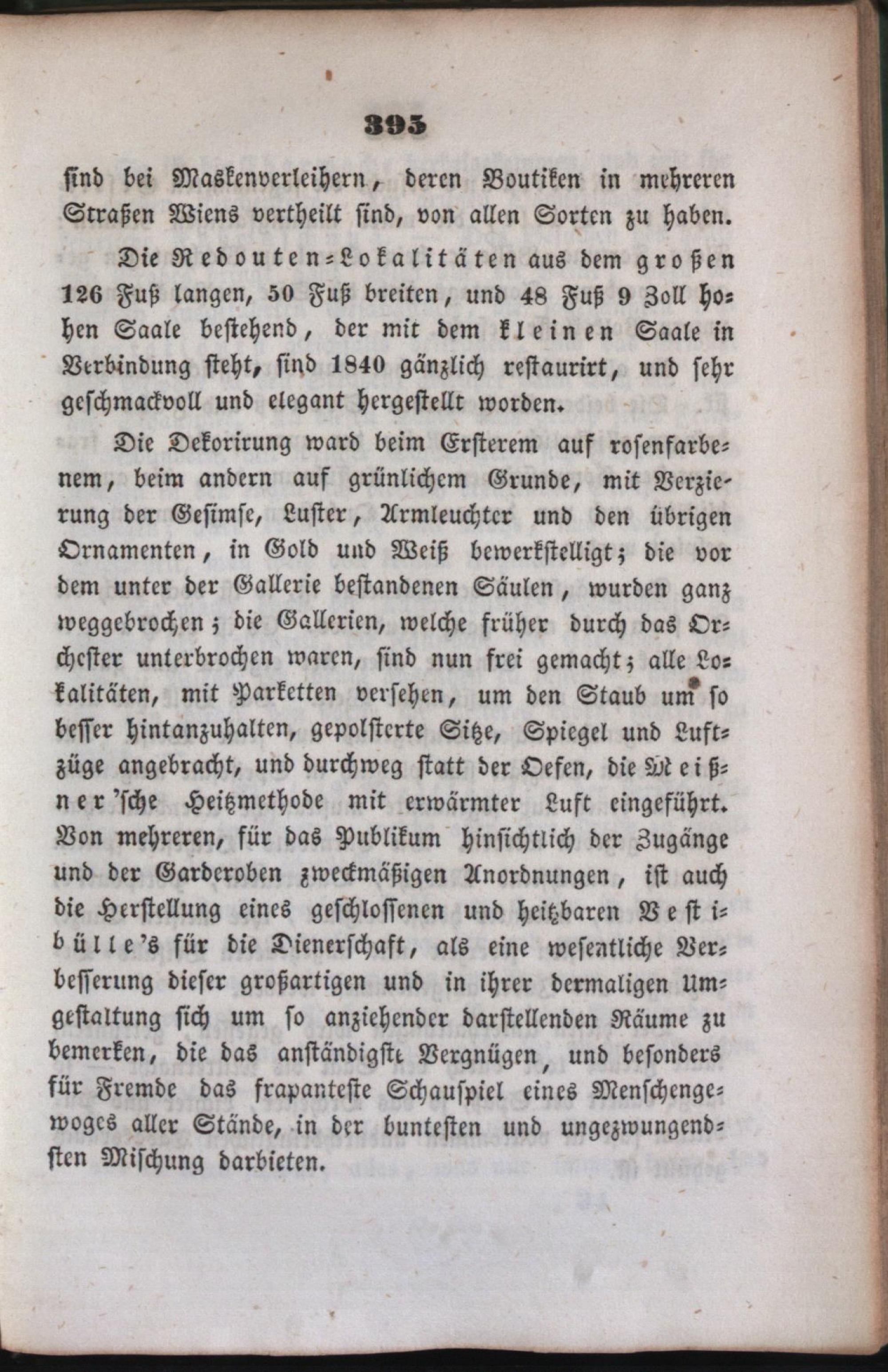 395

sind bei Maskenverleihern, deren Boutiken in mehreren Straßen Wiens vertheilt sind, von allen Sorten zu haben.

Die Redouten-Lokalitäten aus dem großen 126 Fuß langen, 50 Fuß breiten, und 48 Fuß 9 Zoll hohen Saale bestehend, der mit dem kleinen Saale in Verbindung steht, sind 1840 gänzlich restaurirt, und sehr geschmackvoll und elegant hergestellt worden.

Die Dekorirung ward beim Ersterem auf rosenfarbenem, beim andern auf grünlichem Grunde, mit Verzierung der Gesimse, Luster, Armleuchter und den übrigen Ornamenten, in Gold und Weiß bewerkstelligt; die vor dem unter der Gallerie bestandenen Säulen, wurden ganz weggebrochen; die Gallerien, welche früher durch das Orchester unterbrochen waren, sind nun frei gemacht; alle Lokalitäten, mit Parketten versehen, um den Staub um so besser hintanzuhalten, gepolsterte Sitze, Spiegel und Luftzüge angebracht, und durchweg statt der Oefen, die Meißner'sche Heitzmethode mit erwärmter Luft eingeführt. Von mehreren, für das Publikum hinsichtlich der Zugänge und der Garderoben zweckmäßigen Anordnungen, ist auch die Herstellung eines geschlossenen und heitzbaren Vestibülle's für die Dienerschaft, als eine wesentliche Verbesserung dieser großartigen und in ihrer dermaligen Umgestaltung sich um so anziehender darstellenden Räume zu bemerken, die das anständigste Vergnügen, und besonders für Fremde das frapanteste Schauspiel eines Menschengewoges aller Stände, in der buntesten und ungezwungendsten Mischung darbieten.